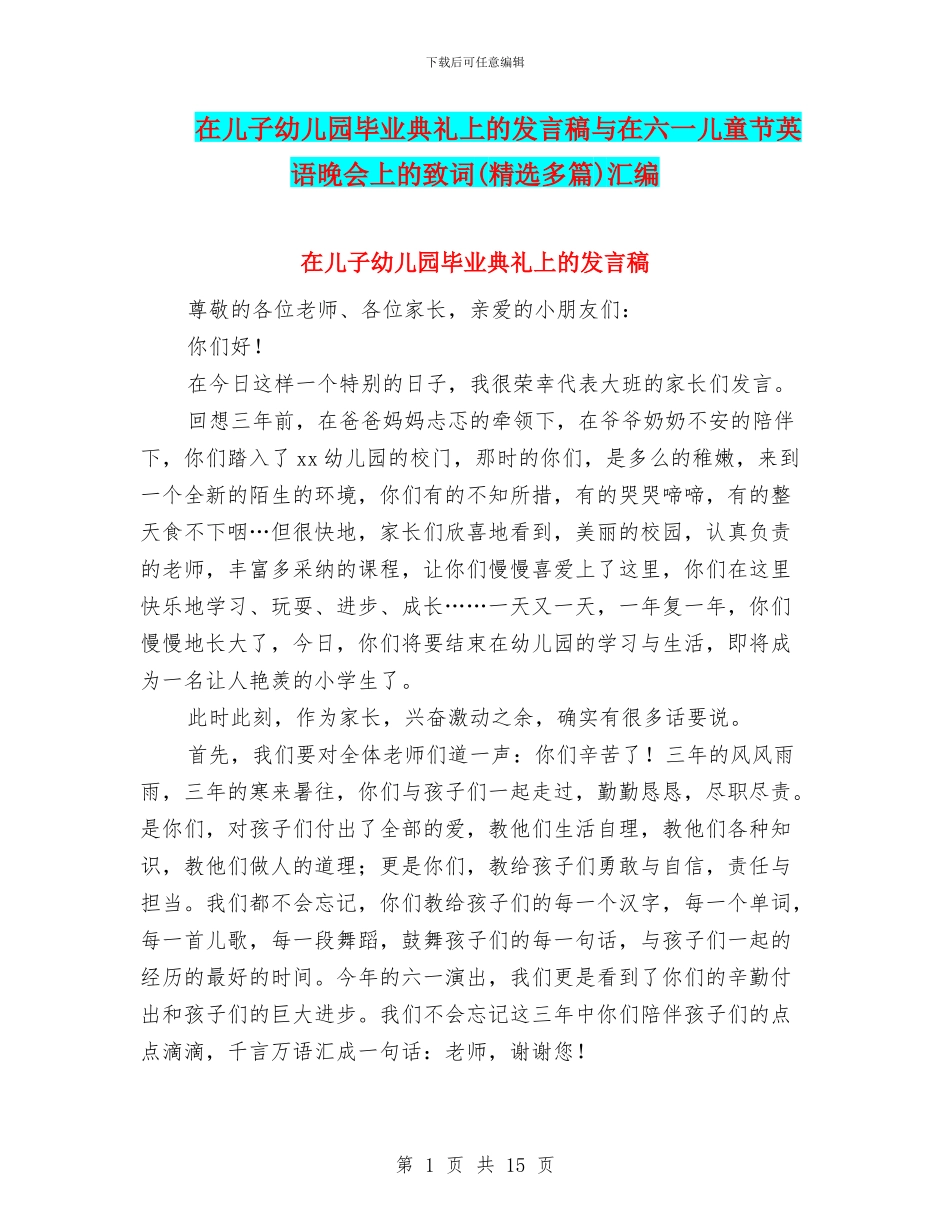 下载后可任意编辑

在儿子幼儿园毕业典礼上的发言稿与在六一儿童节英语晚会上的致词(精选多篇)汇编

在儿子幼儿园毕业典礼上的发言稿

尊敬的各位老师、各位家长，亲爱的小朋友们：

你们好！

在今日这样一个特别的日子，我很荣幸代表大班的家长们发言。

回想三年前，在爸爸妈妈忐忑的牵领下，在爷爷奶奶不安的陪伴下，你们踏入了xx幼儿园的校门，那时的你们，是多么的稚嫩，来到一个全新的陌生的环境，你们有的不知所措，有的哭哭啼啼，有的整天食不下咽…但很快地，家长们欣喜地看到，美丽的校园，认真负责的老师，丰富多采纳的课程，让你们慢慢喜爱上了这里，你们在这里快乐地学习、玩耍、进步、成长……一天又一天，一年复一年，你们慢慢地长大了，今日，你们将要结束在幼儿园的学习与生活，即将成为一名让人艳羡的小学生了。

此时此刻，作为家长，兴奋激动之余，确实有很多话要说。

首先，我们要对全体老师们道一声：你们辛苦了！三年的风风雨雨，三年的寒来暑往，你们与孩子们一起走过，勤勤恳恳，尽职尽责。是你们，对孩子们付出了全部的爱，教他们生活自理，教他们各种知识，教他们做人的道理；更是你们，教给孩子们勇敢与自信，责任与担当。我们都不会忘记，你们教给孩子们的每一个汉字，每一个单词，每一首儿歌，每一段舞蹈，鼓舞孩子们的每一句话，与孩子们一起的经历的最好的时间。今年的六一演出，我们更是看到了你们的辛勤付出和孩子们的巨大进步。我们不会忘记这三年中你们陪伴孩子们的点点滴滴，千言万语汇成一句话：老师，谢谢您！

第 1 页 共 15 页